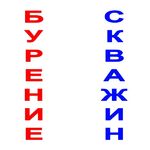 БУРЕНИЕ

СКВАЖИН